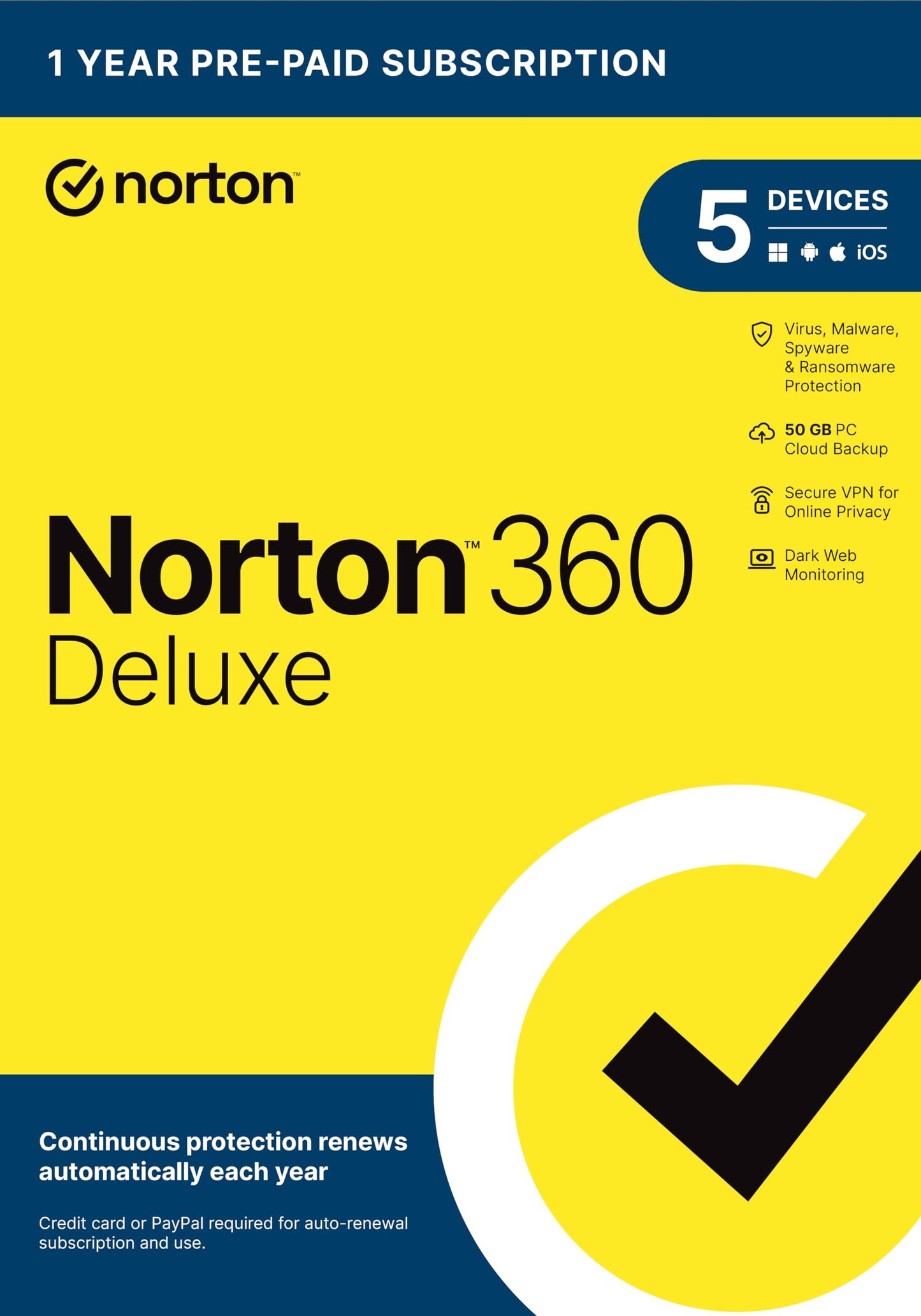 1 YEAR PRE-PAID SUBSCRIPTION

norton™

5 DEVICES

iOS

Virus, Malware, Spyware & Ransomware Protection

50 GB PC Cloud Backup

Secure VPN for Online Privacy

Dark Web Monitoring

Norton™ 360 Deluxe

Continuous protection renews automatically each year

Credit card or PayPal required for auto-renewal subscription and use.